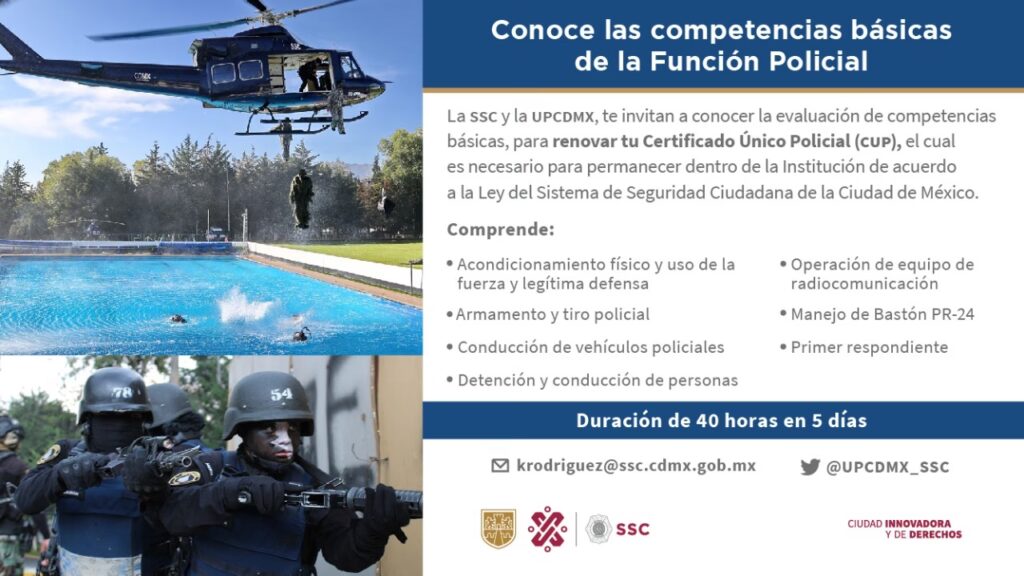 Conoce las competencias básicas de la Función Policial

La SSC y la UPCDMX, te invitan a conocer la evaluación de competencias básicas, para renovar tu Certificado Único Policial (CUP), el cual es necesario para permanecer dentro de la Institución de acuerdo a la Ley del Sistema de Seguridad Ciudadana de la Ciudad de México.

Comprende:

• Acondicionamiento físico y uso de la fuerza y legítima defensa
• Armamento y tiro policial
• Conducción de vehículos policiales
• Detención y conducción de personas

• Operación de equipo de radiocomunicación
• Manejo de Bastón PR-24
• Primer respondiente

Duración de 40 horas en 5 días

krodriguez@ssc.cdmx.gob.mx

@UPCDMX_SSC

SSC

CIUDAD INNOVADORA Y DE DERECHOS